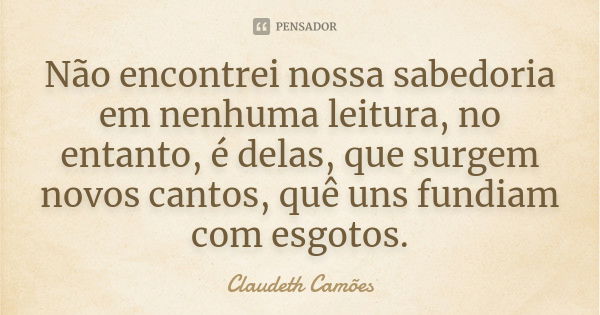 PENSADOR

Não encontrei nossa sabedoria em nenhuma leitura, no entanto, é delas, que surgem novos cantos, quê uns fundiam com esgotos.

Claudeth Camões